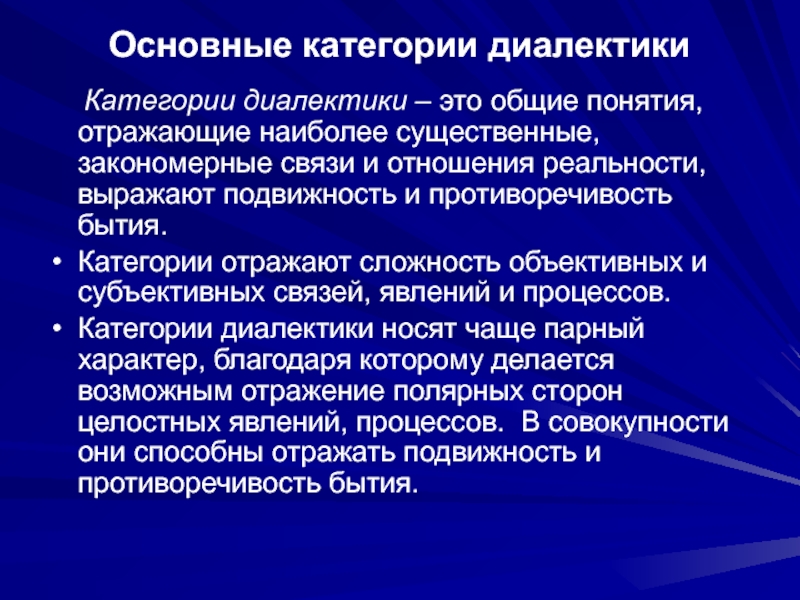 Основные категории диалектики

Категории диалектики – это общие понятия, отражающие наиболее существенные, закономерные связи и отношения реальности, выражают подвижность и противоречивость бытия.

• Категории отражают сложность объективных и субъективных связей, явлений и процессов.
• Категории диалектики носят чаще парный характер, благодаря которому делается возможным отражение полярных сторон целостных явлений, процессов. В совокупности они способны отражать подвижность и противоречивость бытия.